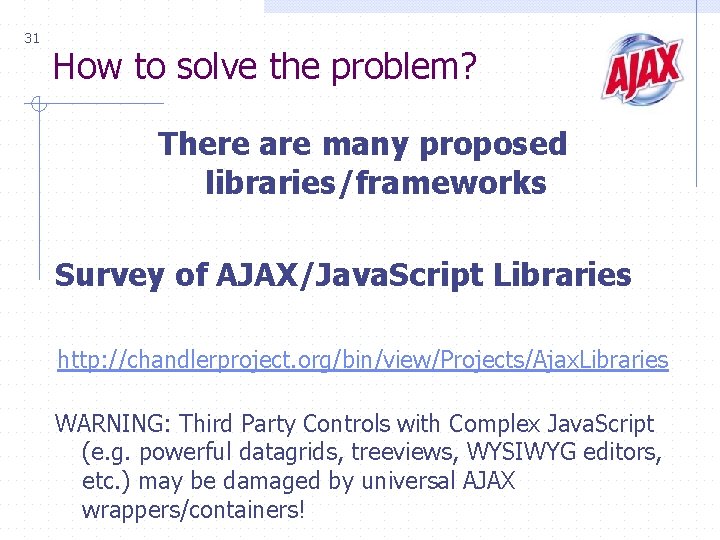 31

How to solve the problem?

AJAX

There are many proposed libraries/frameworks

Survey of AJAX/JavaScript Libraries

http://chandlerproject.org/bin/view/Projects/AjaxLibraries

WARNING: Third Party Controls with Complex JavaScript (e.g. powerful datagrids, treeviews, WYSIWYG editors, etc.) may be damaged by universal AJAX wrappers/containers!